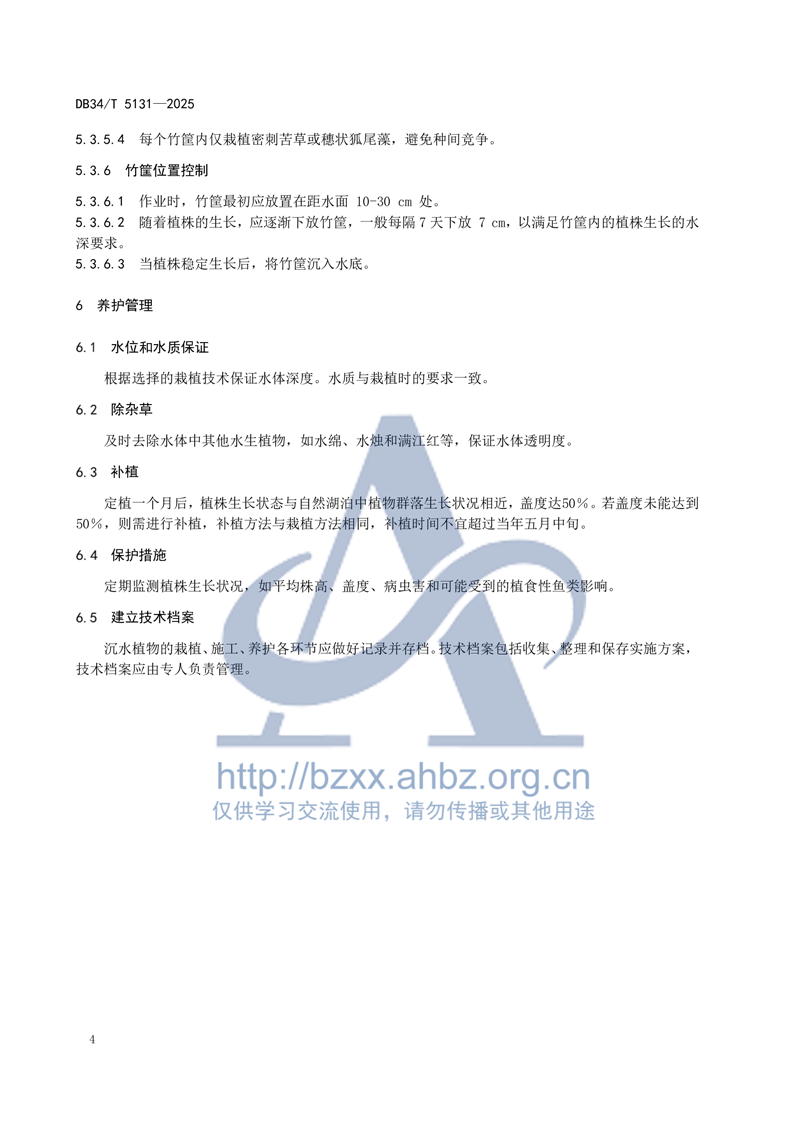 DB34/T 5131—2025

5.3.5.4 每个竹筐内仅栽植密刺苦草或穗状狐尾藻，避免种间竞争。

5.3.6 竹筐位置控制

5.3.6.1 作业时，竹筐最初应放置在距水面10-30 cm处。

5.3.6.2 随着植株的生长，应逐渐下放竹筐，一般每隔7天下放7 cm，以满足竹筐内的植株生长的水深要求。

5.3.6.3 当植株稳定生长后，将竹筐沉入水底。

6 养护管理

6.1 水位和水质保证

根据选择的栽植技术保证水体深度。水质与栽植时的要求一致。

6.2 除杂草

及时去除水体中其他水生植物，如水绵、水烛和满江红等，保证水体透明度。

6.3 补植

定植一个月后，植株生长状态与自然湖泊中植物群落生长状况相近，盖度达50%。若盖度未能达到50%，则需进行补植，补植方法与栽植方法相同，补植时间不宜超过当年五月中旬。

6.4 保护措施

定期监测植株生长状况，如平均株高、盖度、病虫害和可能受到的植食性鱼类影响。

6.5 建立技术档案

沉水植物的栽植、施工、养护各环节应做好记录并存档。技术档案包括收集、整理和保存实施方案，技术档案应由专人负责管理。

4

http://bzxx.ahbz.org.cn
仅供学习交流使用，请勿传播或其他用途